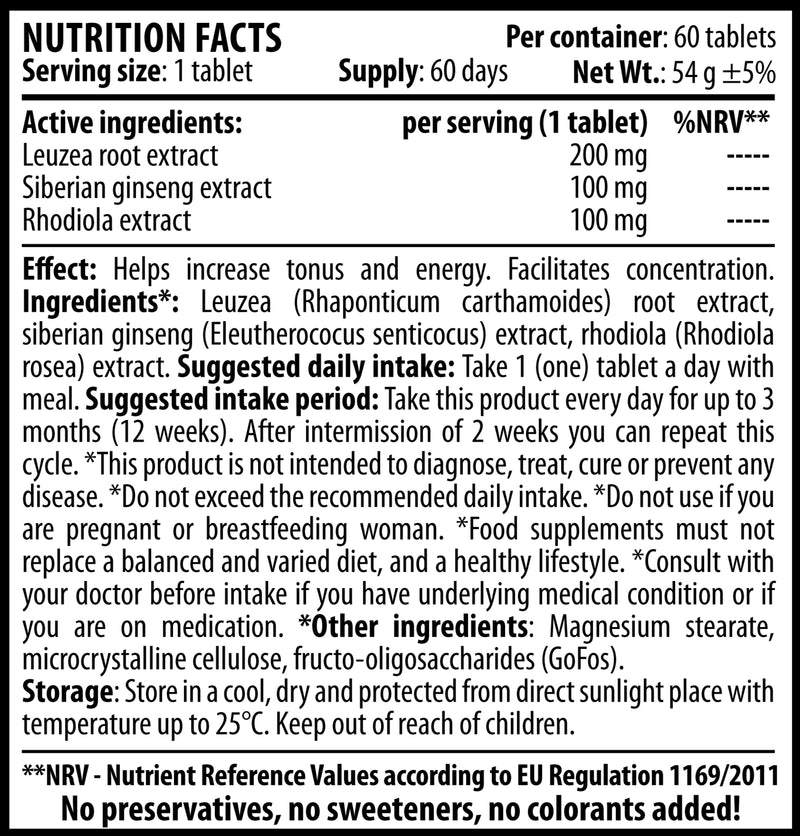 NUTRITION FACTS
Per container: 60 tablets
Serving size: 1 tablet
Supply: 60 days
Net Wt.: 54 g ±5%

| Active ingredients: | per serving (1 tablet) | %NRV** |
|---|---|---|
| Leuzea root extract | 200 mg | ----- |
| Siberian ginseng extract | 100 mg | ----- |
| Rhodiola extract | 100 mg | ----- |

Effect: Helps increase tonus and energy. Facilitates concentration. Ingredients*: Leuzea (Rhaponticum carthamoides) root extract, siberian ginseng (Eleutherococus senticocus) extract, rhodiola (Rhodiola rosea) extract. Suggested daily intake: Take 1 (one) tablet a day with meal. Suggested intake period: Take this product every day for up to 3 months (12 weeks). After intermission of 2 weeks you can repeat this cycle. *This product is not intended to diagnose, treat, cure or prevent any disease. *Do not exceed the recommended daily intake. *Do not use if you are pregnant or breastfeeding woman. *Food supplements must not replace a balanced and varied diet, and a healthy lifestyle. *Consult with your doctor before intake if you have underlying medical condition or if you are on medication. *Other ingredients: Magnesium stearate, microcrystalline cellulose, fructo-oligosaccharides (GoFos).
Storage: Store in a cool, dry and protected from direct sunlight place with temperature up to 25°C. Keep out of reach of children.

**NRV - Nutrient Reference Values according to EU Regulation 1169/2011
No preservatives, no sweeteners, no colorants added!